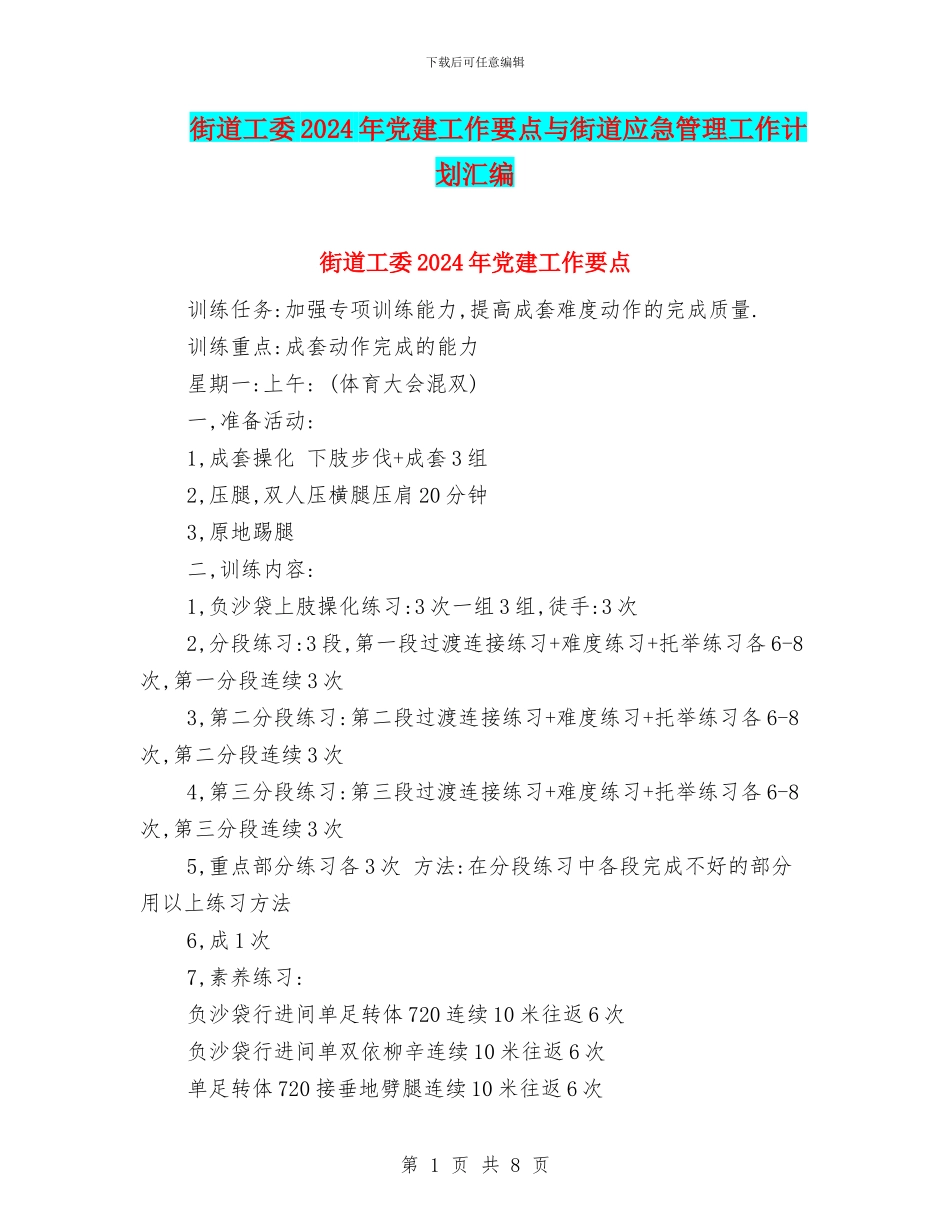 下载后可任意编辑

街道工委2024年党建工作要点与街道应急管理工作计划汇编

街道工委2024年党建工作要点

训练任务:加强专项训练能力,提高成套难度动作的完成质量.

训练重点:成套动作完成的能力

星期一:上午:(体育大会混双)

一,准备活动:

1,成套操化 下肢步伐+成套3组

2,压腿,双人压横腿压肩20分钟

3,原地踢腿

二,训练内容:

1,负沙袋上肢操化练习:3次一组3组,徒手:3次

2,分段练习:3段,第一段过渡连接练习+难度练习+托举练习各6-8次,第一分段连续3次

3,第二分段练习:第二段过渡连接练习+难度练习+托举练习各6-8次,第二分段连续3次

4,第三分段练习:第三段过渡连接练习+难度练习+托举练习各6-8次,第三分段连续3次

5,重点部分练习各3次 方法:在分段练习中各段完成不好的部分用以上练习方法

6,成1次

7,素养练习:

负沙袋行进间单足转体720连续10米往返6次

负沙袋行进间单双依柳辛连续10米往返6次

单足转体720接垂地劈腿连续10米往返6次

第 1 页 共 8 页